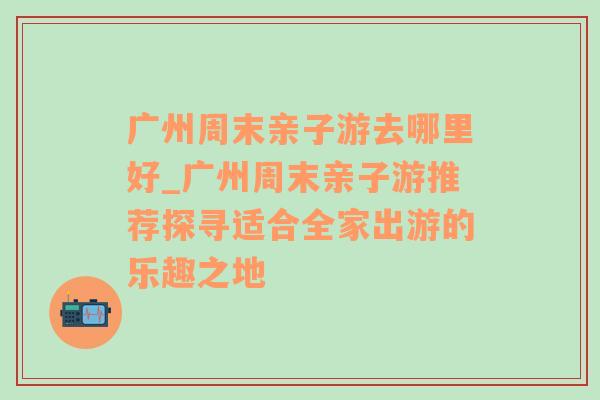 广州周末亲子游去哪里好_广州周末亲子游推荐探寻适合全家出游的乐趣之地